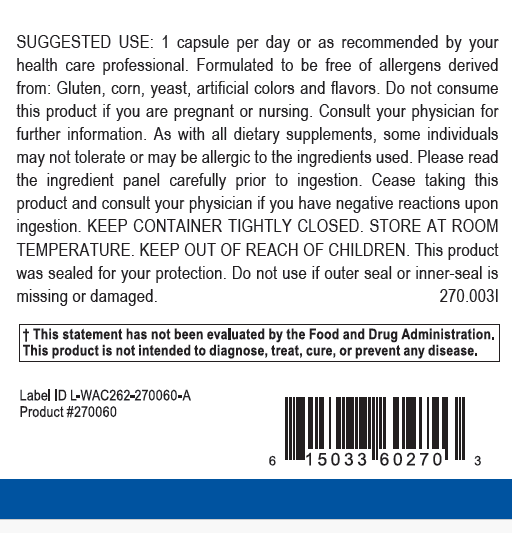 SUGGESTED USE: 1 capsule per day or as recommended by your health care professional. Formulated to be free of allergens derived from: Gluten, corn, yeast, artificial colors and flavors. Do not consume this product if you are pregnant or nursing. Consult your physician for further information. As with all dietary supplements, some individuals may not tolerate or may be allergic to the ingredients used. Please read the ingredient panel carefully prior to ingestion. Cease taking this product and consult your physician if you have negative reactions upon ingestion. KEEP CONTAINER TIGHTLY CLOSED. STORE AT ROOM TEMPERATURE. KEEP OUT OF REACH OF CHILDREN. This product was sealed for your protection. Do not use if outer seal or inner-seal is missing or damaged. 270.003I

† This statement has not been evaluated by the Food and Drug Administration. This product is not intended to diagnose, treat, cure, or prevent any disease.

Label ID L-WAC262-270060-A
Product #270060

6 15033 60270 3